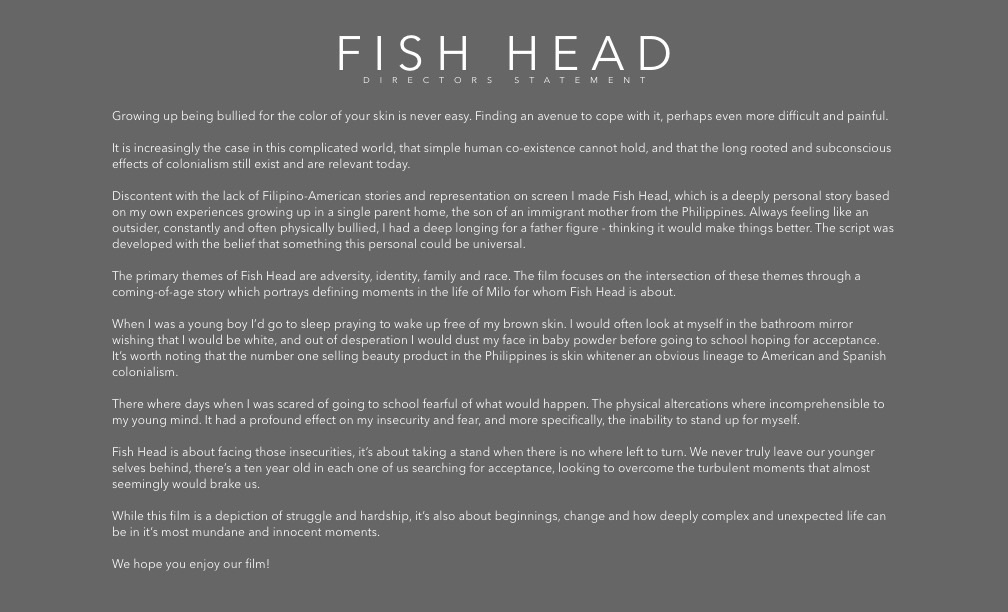 FISH HEAD
DIRECTORS STATEMENT

Growing up being bullied for the color of your skin is never easy. Finding an avenue to cope with it, perhaps even more difficult and painful.

It is increasingly the case in this complicated world, that simple human co-existence cannot hold, and that the long rooted and subconscious effects of colonialism still exist and are relevant today.

Discontent with the lack of Filipino-American stories and representation on screen I made Fish Head, which is a deeply personal story based on my own experiences growing up in a single parent home, the son of an immigrant mother from the Philippines. Always feeling like an outsider, constantly and often physically bullied, I had a deep longing for a father figure - thinking it would make things better. The script was developed with the belief that something this personal could be universal.

The primary themes of Fish Head are adversity, identity, family and race. The film focuses on the intersection of these themes through a coming-of-age story which portrays defining moments in the life of Milo for whom Fish Head is about.

When I was a young boy I'd go to sleep praying to wake up free of my brown skin. I would often look at myself in the bathroom mirror wishing that I would be white, and out of desperation I would dust my face in baby powder before going to school hoping for acceptance. It's worth noting that the number one selling beauty product in the Philippines is skin whitener an obvious lineage to American and Spanish colonialism.

There where days when I was scared of going to school fearful of what would happen. The physical altercations where incomprehensible to my young mind. It had a profound effect on my insecurity and fear, and more specifically, the inability to stand up for myself.

Fish Head is about facing those insecurities, it's about taking a stand when there is no where left to turn. We never truly leave our younger selves behind, there's a ten year old in each one of us searching for acceptance, looking to overcome the turbulent moments that almost seemingly would brake us.

While this film is a depiction of struggle and hardship, it's also about beginnings, change and how deeply complex and unexpected life can be in it's most mundane and innocent moments.

We hope you enjoy our film!